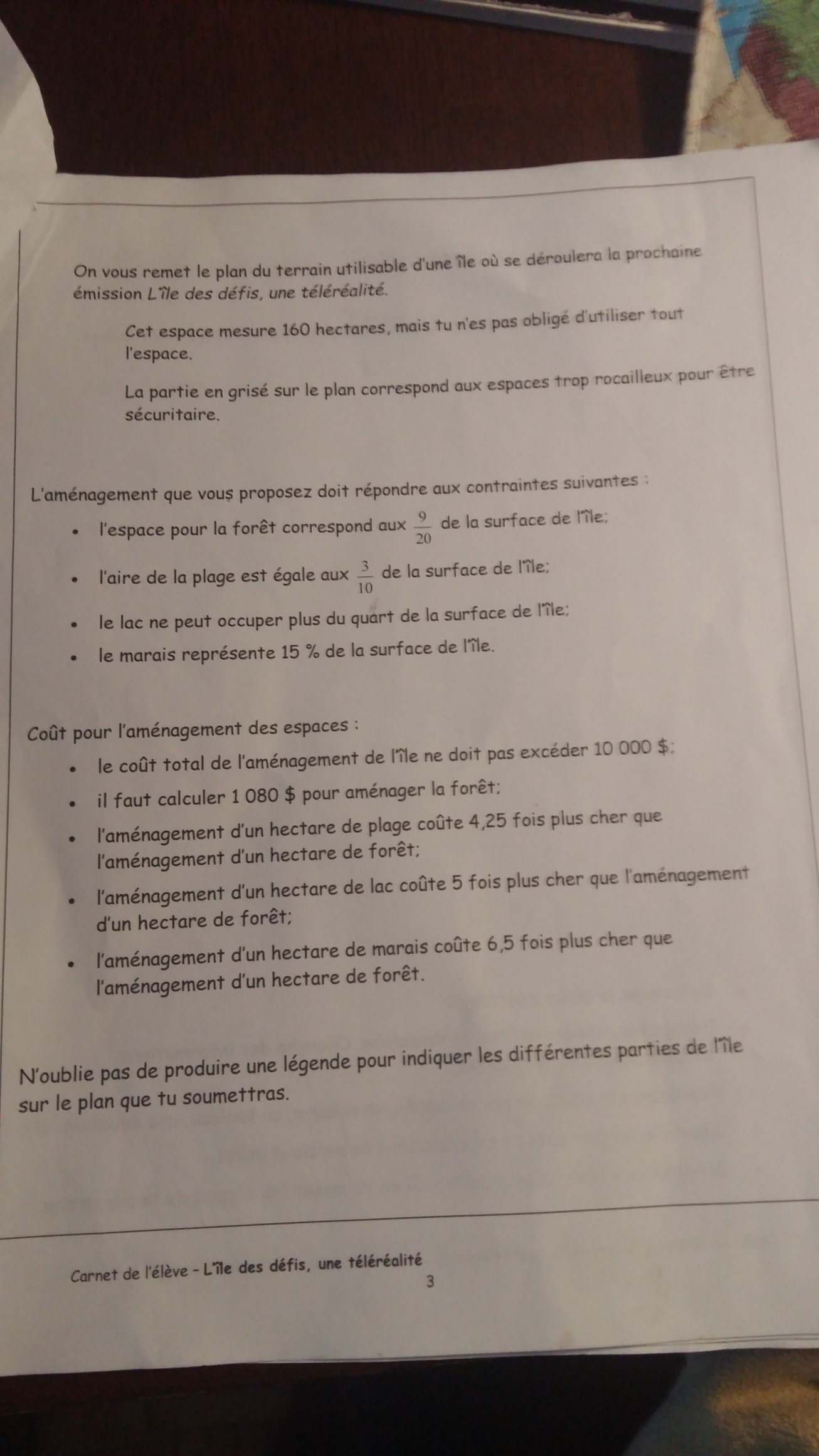 On vous remet le plan du terrain utilisable d'une île où se déroulera la prochaine émission L'île des défis, une téléréalité.

Cet espace mesure 160 hectares, mais tu n'es pas obligé d'utiliser tout l'espace.

La partie en grisé sur le plan correspond aux espaces trop rocailleux pour être sécuritaire.

L'aménagement que vous proposez doit répondre aux contraintes suivantes :

• l'espace pour la forêt correspond aux $\frac{9}{20}$ de la surface de l'île;
• l'aire de la plage est égale aux $\frac{3}{10}$ de la surface de l'île;
• le lac ne peut occuper plus du quart de la surface de l'île;
• le marais représente 15 % de la surface de l'île.

Coût pour l'aménagement des espaces :

• le coût total de l'aménagement de l'île ne doit pas excéder 10 000 $;
• il faut calculer 1 080 $ pour aménager la forêt;
• l'aménagement d'un hectare de plage coûte 4,25 fois plus cher que l'aménagement d'un hectare de forêt;
• l'aménagement d'un hectare de lac coûte 5 fois plus cher que l'aménagement d'un hectare de forêt;
• l'aménagement d'un hectare de marais coûte 6,5 fois plus cher que l'aménagement d'un hectare de forêt.

N'oublie pas de produire une légende pour indiquer les différentes parties de l'île sur le plan que tu soumettras.

Carnet de l'élève - L'île des défis, une téléréalité
3